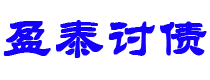 盈泰讨债